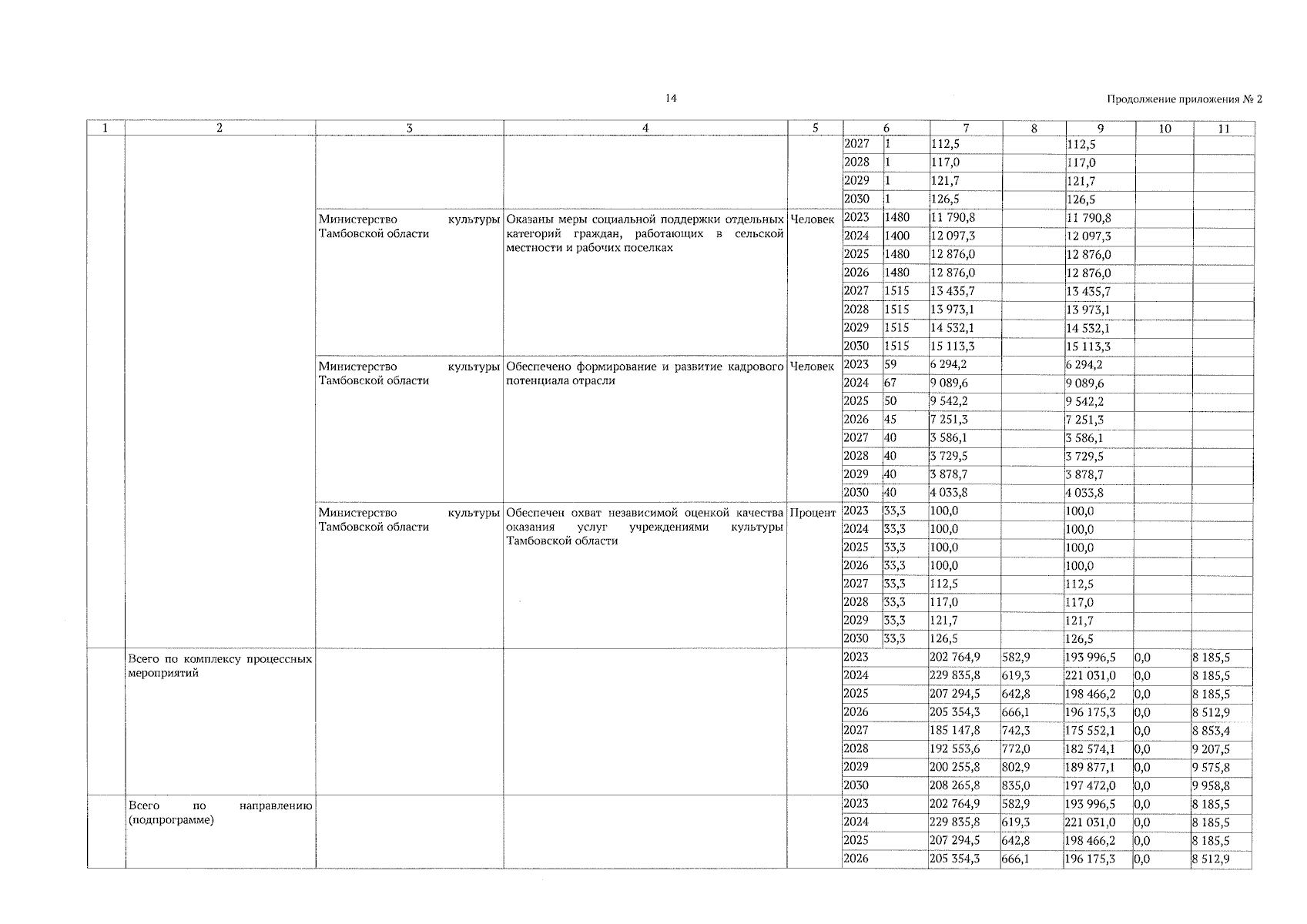 14

Продолжение приложения № 2

| 1 | 2 | 3 | 4 | 5 | 6 | | 7 | 8 | 9 | 10 | 11 |
|---|---|---|---|---|---|---|---|---|---|---|---|
| | | | | | 2027 | 1 | 112,5 | | 112,5 | | |
| | | | | | 2028 | 1 | 117,0 | | 117,0 | | |
| | | | | | 2029 | 1 | 121,7 | | 121,7 | | |
| | | | | | 2030 | 1 | 126,5 | | 126,5 | | |
| | | Министерство культуры Тамбовской области | Оказаны меры социальной поддержки отдельных категорий граждан, работающих в сельской местности и рабочих поселках | Человек | 2023 | 1480 | 11 790,8 | | 11 790,8 | | |
| | | | | | 2024 | 1400 | 12 097,3 | | 12 097,3 | | |
| | | | | | 2025 | 1480 | 12 876,0 | | 12 876,0 | | |
| | | | | | 2026 | 1480 | 12 876,0 | | 12 876,0 | | |
| | | | | | 2027 | 1515 | 13 435,7 | | 13 435,7 | | |
| | | | | | 2028 | 1515 | 13 973,1 | | 13 973,1 | | |
| | | | | | 2029 | 1515 | 14 532,1 | | 14 532,1 | | |
| | | | | | 2030 | 1515 | 15 113,3 | | 15 113,3 | | |
| | | Министерство культуры Тамбовской области | Обеспечено формирование и развитие кадрового потенциала отрасли | Человек | 2023 | 59 | 6 294,2 | | 6 294,2 | | |
| | | | | | 2024 | 67 | 9 089,6 | | 9 089,6 | | |
| | | | | | 2025 | 50 | 9 542,2 | | 9 542,2 | | |
| | | | | | 2026 | 45 | 7 251,3 | | 7 251,3 | | |
| | | | | | 2027 | 40 | 3 586,1 | | 3 586,1 | | |
| | | | | | 2028 | 40 | 3 729,5 | | 3 729,5 | | |
| | | | | | 2029 | 40 | 3 878,7 | | 3 878,7 | | |
| | | | | | 2030 | 40 | 4 033,8 | | 4 033,8 | | |
| | | Министерство культуры Тамбовской области | Обеспечен охват независимой оценкой качества оказания услуг учреждениями культуры Тамбовской области | Процент | 2023 | 33,3 | 100,0 | | 100,0 | | |
| | | | | | 2024 | 33,3 | 100,0 | | 100,0 | | |
| | | | | | 2025 | 33,3 | 100,0 | | 100,0 | | |
| | | | | | 2026 | 33,3 | 100,0 | | 100,0 | | |
| | | | | | 2027 | 33,3 | 112,5 | | 112,5 | | |
| | | | | | 2028 | 33,3 | 117,0 | | 117,0 | | |
| | | | | | 2029 | 33,3 | 121,7 | | 121,7 | | |
| | | | | | 2030 | 33,3 | 126,5 | | 126,5 | | |
| | Всего по комплексу процессных мероприятий | | | | 2023 | | 202 764,9 | 582,9 | 193 996,5 | 0,0 | 8 185,5 |
| | | | | | 2024 | | 229 835,8 | 619,3 | 221 031,0 | 0,0 | 8 185,5 |
| | | | | | 2025 | | 207 294,5 | 642,8 | 198 466,2 | 0,0 | 8 185,5 |
| | | | | | 2026 | | 205 354,3 | 666,1 | 196 175,3 | 0,0 | 8 512,9 |
| | | | | | 2027 | | 185 147,8 | 742,3 | 175 552,1 | 0,0 | 8 853,4 |
| | | | | | 2028 | | 192 553,6 | 772,0 | 182 574,1 | 0,0 | 9 207,5 |
| | | | | | 2029 | | 200 255,8 | 802,9 | 189 877,1 | 0,0 | 9 575,8 |
| | | | | | 2030 | | 208 265,8 | 835,0 | 197 472,0 | 0,0 | 9 958,8 |
| | Всего по направлению (подпрограмме) | | | | 2023 | | 202 764,9 | 582,9 | 193 996,5 | 0,0 | 8 185,5 |
| | | | | | 2024 | | 229 835,8 | 619,3 | 221 031,0 | 0,0 | 8 185,5 |
| | | | | | 2025 | | 207 294,5 | 642,8 | 198 466,2 | 0,0 | 8 185,5 |
| | | | | | 2026 | | 205 354,3 | 666,1 | 196 175,3 | 0,0 | 8 512,9 |